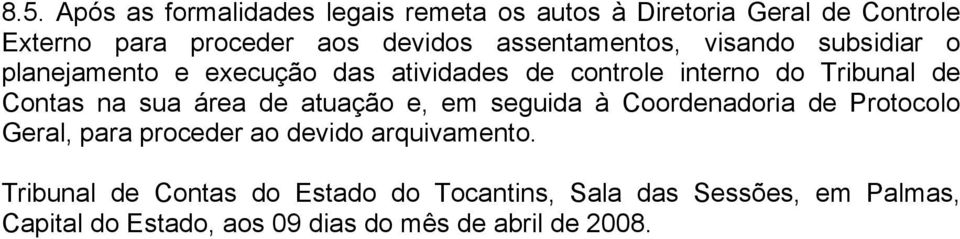 8.5. Após as formalidades legais remeta os autos à Diretoria Geral de Controle Externo para proceder aos devidos assentamentos, visando subsidiar o planejamento e execução das atividades de controle interno do Tribunal de Contas na sua área de atuação e, em seguida à Coordenadoria de Protocolo Geral, para proceder ao devido arquivamento.

Tribunal de Contas do Estado do Tocantins, Sala das Sessões, em Palmas, Capital do Estado, aos 09 dias do mês de abril de 2008.